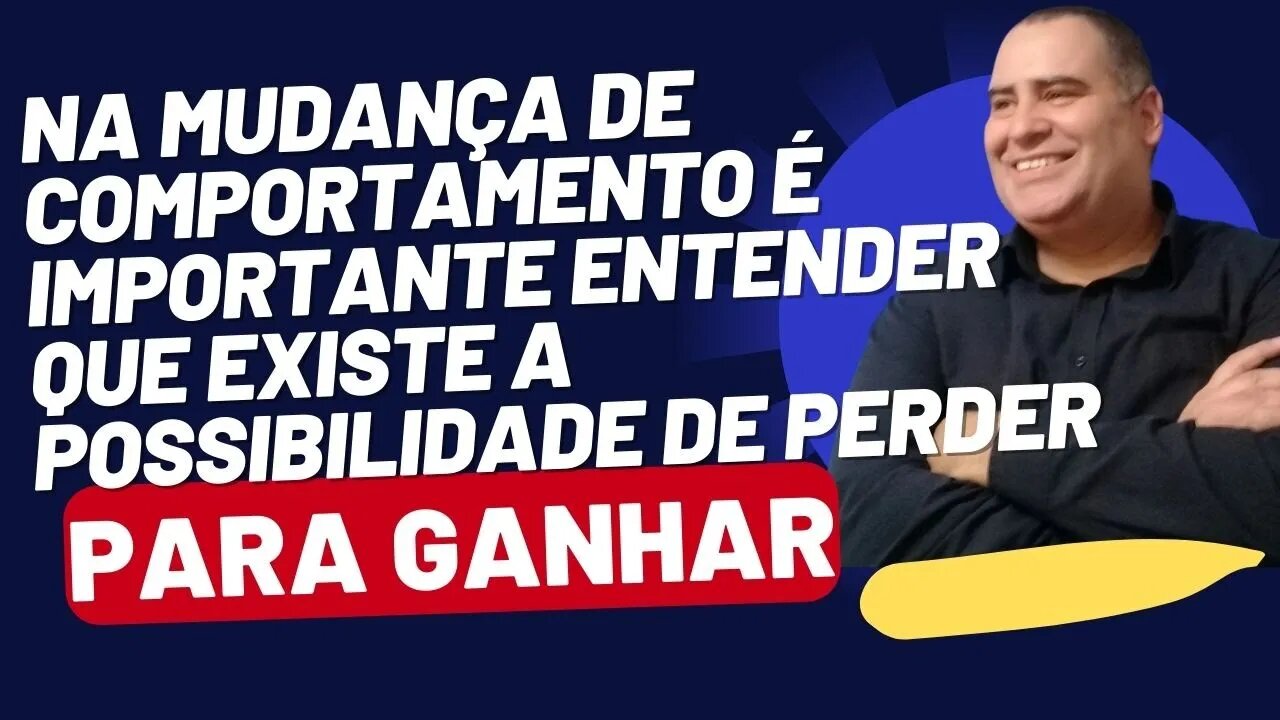 NA MUDANÇA DE COMPORTAMENTO É IMPORTANTE ENTENDER QUE EXISTE A POSSIBILIDADE DE PERDER

PARA GANHAR